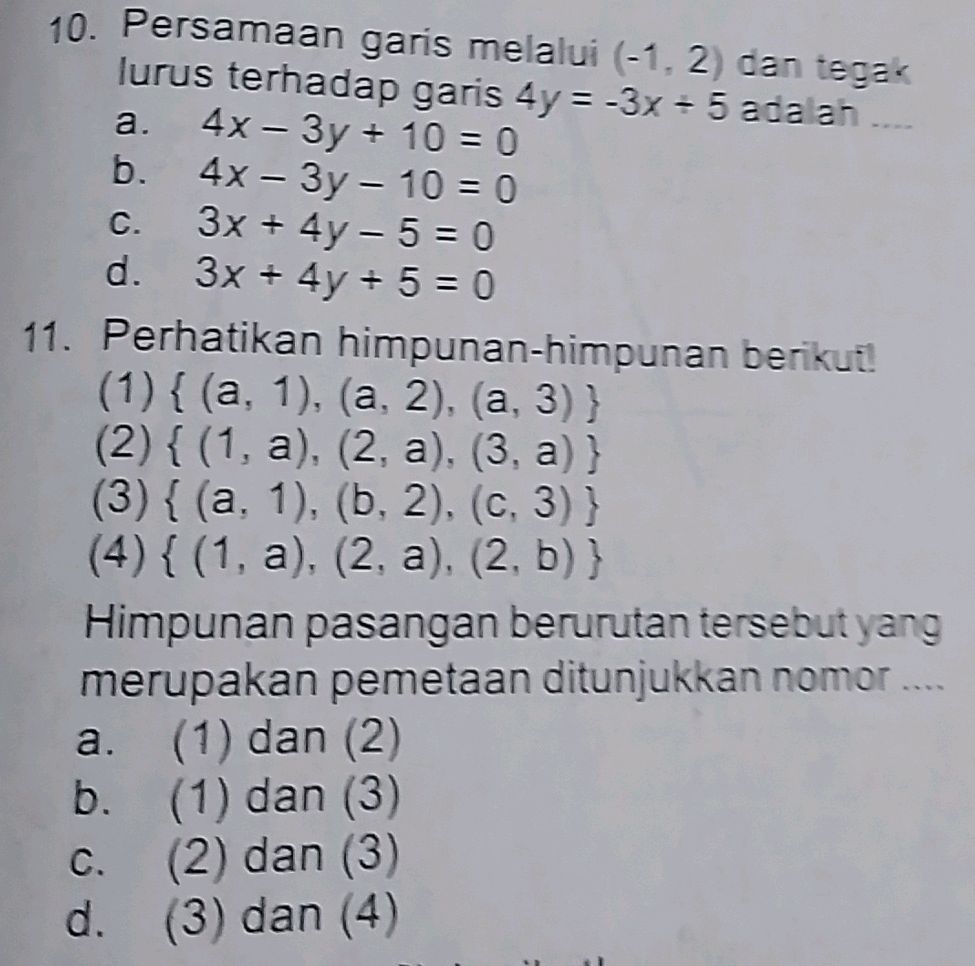 10. Persamaan garis melalui $(-1, 2)$ dan tegak lurus terhadap garis $4y = -3x + 5$ adalah ....
a. $4x - 3y + 10 = 0$
b. $4x - 3y - 10 = 0$
c. $3x + 4y - 5 = 0$
d. $3x + 4y + 5 = 0$

11. Perhatikan himpunan-himpunan berikut!
(1) $\{ (a, 1), (a, 2), (a, 3) \}$
(2) $\{ (1, a), (2, a), (3, a) \}$
(3) $\{ (a, 1), (b, 2), (c, 3) \}$
(4) $\{ (1, a), (2, a), (2, b) \}$
Himpunan pasangan berurutan tersebut yang merupakan pemetaan ditunjukkan nomor ....
a. (1) dan (2)
b. (1) dan (3)
c. (2) dan (3)
d. (3) dan (4)